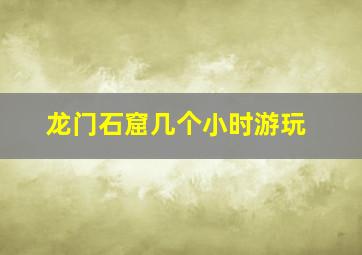 龙门石窟几个小时游玩